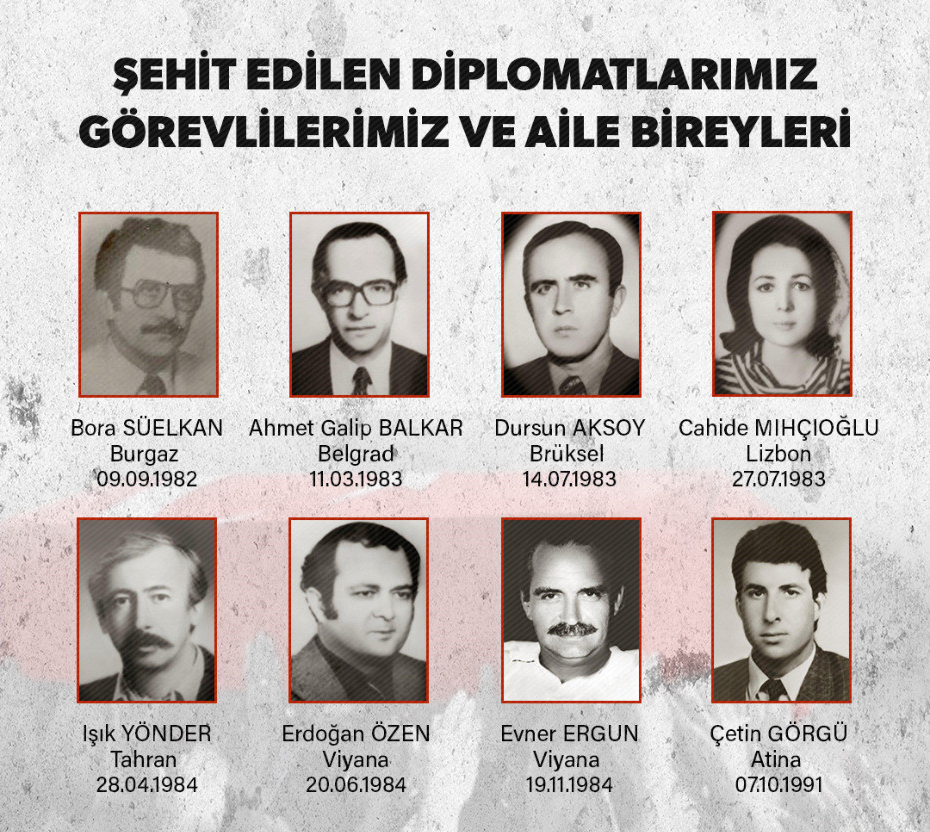 ŞEHİT EDİLEN DİPLOMATLARIMIZ GÖREVLİLERİMİZ VE AİLE BİREYLERİ

Bora SÜELKAN
Burgaz
09.09.1982

Ahmet Galip BALKAR
Belgrad
11.03.1983

Dursun AKSOY
Brüksel
14.07.1983

Cahide MIHÇIOĞLU
Lizbon
27.07.1983

Işık YÖNDER
Tahran
28.04.1984

Erdoğan ÖZEN
Viyana
20.06.1984

Evner ERGUN
Viyana
19.11.1984

Çetin GÖRGÜ
Atina
07.10.1991